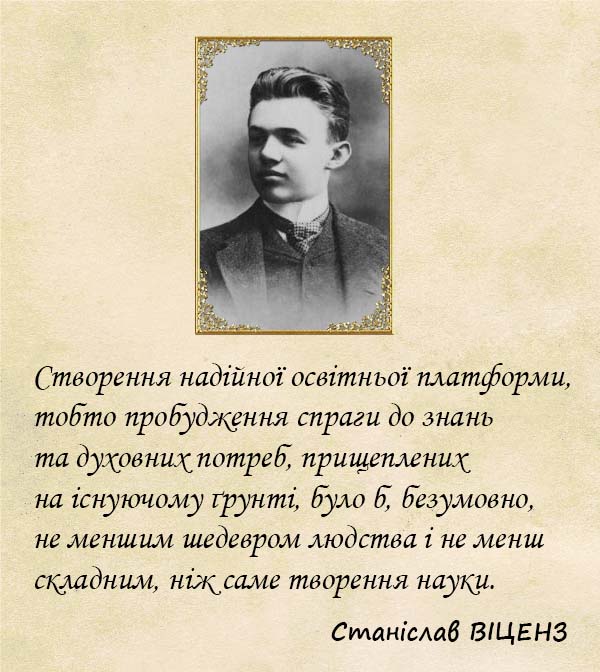 Створення надійної освітньої платформи, тобто пробудження спраги до знань та духовних потреб, прищеплених на існуючому ґрунті, було б, безумовно, не меншим шедевром людства і не менш складним, ніж саме творення науки.

Станіслав ВІЦЕНЗ